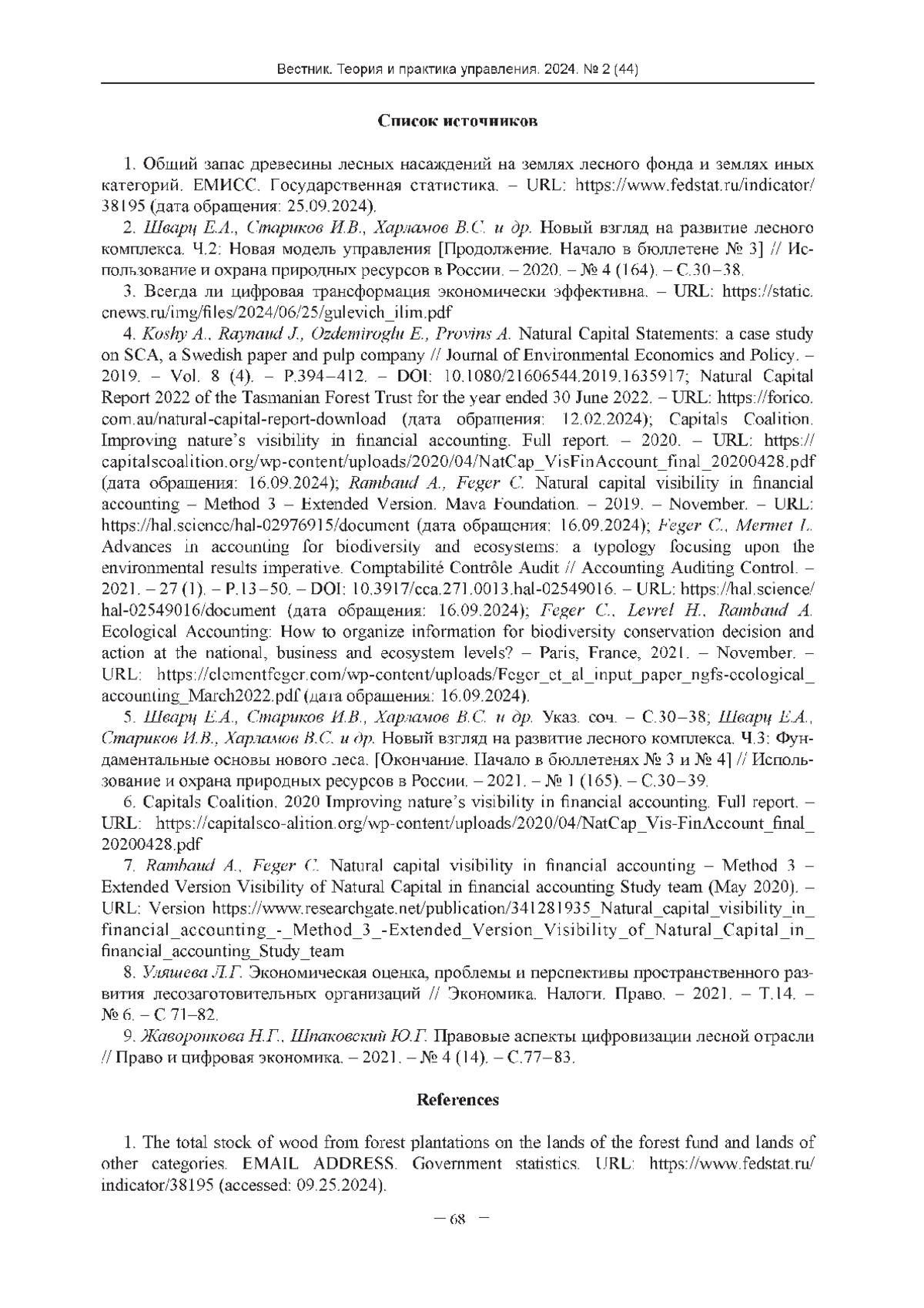 Вестник. Теория и практика управления. 2024. № 2 (44)

Список источников

1. Общий запас древесины лесных насаждений на землях лесного фонда и землях иных категорий. ЕМИСС. Государственная статистика. – URL: https://www.fedstat.ru/indicator/38195 (дата обращения: 25.09.2024).

2. Шварц Е.А., Стариков И.В., Харламов В.С. и др. Новый взгляд на развитие лесного комплекса. Ч.2: Новая модель управления [Продолжение. Начало в бюллетене № 3] // Использование и охрана природных ресурсов в России. – 2020. – № 4 (164). – С.30–38.

3. Всегда ли цифровая трансформация экономически эффективна. – URL: https://static.cnews.ru/img/files/2024/06/25/gulevich_ilim.pdf

4. Koshy A., Raynaud J., Ozdemiroglu E., Provins A. Natural Capital Statements: a case study on SCA, a Swedish paper and pulp company // Journal of Environmental Economics and Policy. – 2019. – Vol. 8 (4). – P.394–412. – DOI: 10.1080/21606544.2019.1635917; Natural Capital Report 2022 of the Tasmanian Forest Trust for the year ended 30 June 2022. – URL: https://forico.com.au/natural-capital-report-download (дата обращения: 12.02.2024); Capitals Coalition. Improving nature's visibility in financial accounting. Full report. – 2020. – URL: https://capitalscoalition.org/wp-content/uploads/2020/04/NatCap_VisFinAccount_final_20200428.pdf (дата обращения: 16.09.2024); Rambaud A., Feger C. Natural capital visibility in financial accounting – Method 3 – Extended Version. Mava Foundation. – 2019. – November. – URL: https://hal.science/hal-02976915/document (дата обращения: 16.09.2024); Feger C., Mermet L. Advances in accounting for biodiversity and ecosystems: a typology focusing upon the environmental results imperative. Comptabilité Contrôle Audit // Accounting Auditing Control. – 2021. – 27 (1). – P.13–50. – DOI: 10.3917/cca.271.0013.hal-02549016. – URL: https://hal.science/hal-02549016/document (дата обращения: 16.09.2024); Feger C., Levrel H., Rambaud A. Ecological Accounting: How to organize information for biodiversity conservation decision and action at the national, business and ecosystem levels? – Paris, France, 2021. – November. – URL: https://clementfeger.com/wp-content/uploads/Feger_et_al_input_paper_ngfs-ecological_accounting_March2022.pdf (дата обращения: 16.09.2024).

5. Шварц Е.А., Стариков И.В., Харламов В.С. и др. Указ. соч. – С.30–38; Шварц Е.А., Стариков И.В., Харламов В.С. и др. Новый взгляд на развитие лесного комплекса. Ч.3: Фундаментальные основы нового леса. [Окончание. Начало в бюллетенях № 3 и № 4] // Использование и охрана природных ресурсов в России. – 2021. – № 1 (165). – С.30–39.

6. Capitals Coalition. 2020 Improving nature's visibility in financial accounting. Full report. – URL: https://capitalsco-alition.org/wp-content/uploads/2020/04/NatCap_Vis-FinAccount_final_20200428.pdf

7. Rambaud A., Feger C. Natural capital visibility in financial accounting – Method 3 – Extended Version Visibility of Natural Capital in financial accounting Study team (May 2020). – URL: Version https://www.researchgate.net/publication/341281935_Natural_capital_visibility_in_financial_accounting_-_Method_3_-Extended_Version_Visibility_of_Natural_Capital_in_financial_accounting_Study_team

8. Уляшева Л.Г. Экономическая оценка, проблемы и перспективы пространственного развития лесозаготовительных организаций // Экономика. Налоги. Право. – 2021. – Т.14. – № 6. – С.71–82.

9. Жаворонкова Н.Г., Шпаковский Ю.Г. Правовые аспекты цифровизации лесной отрасли // Право и цифровая экономика. – 2021. – № 4 (14). – С.77–83.

References

1. The total stock of wood from forest plantations on the lands of the forest fund and lands of other categories. EMAIL ADDRESS. Government statistics. URL: https://www.fedstat.ru/indicator/38195 (accessed: 09.25.2024).

– 68 –